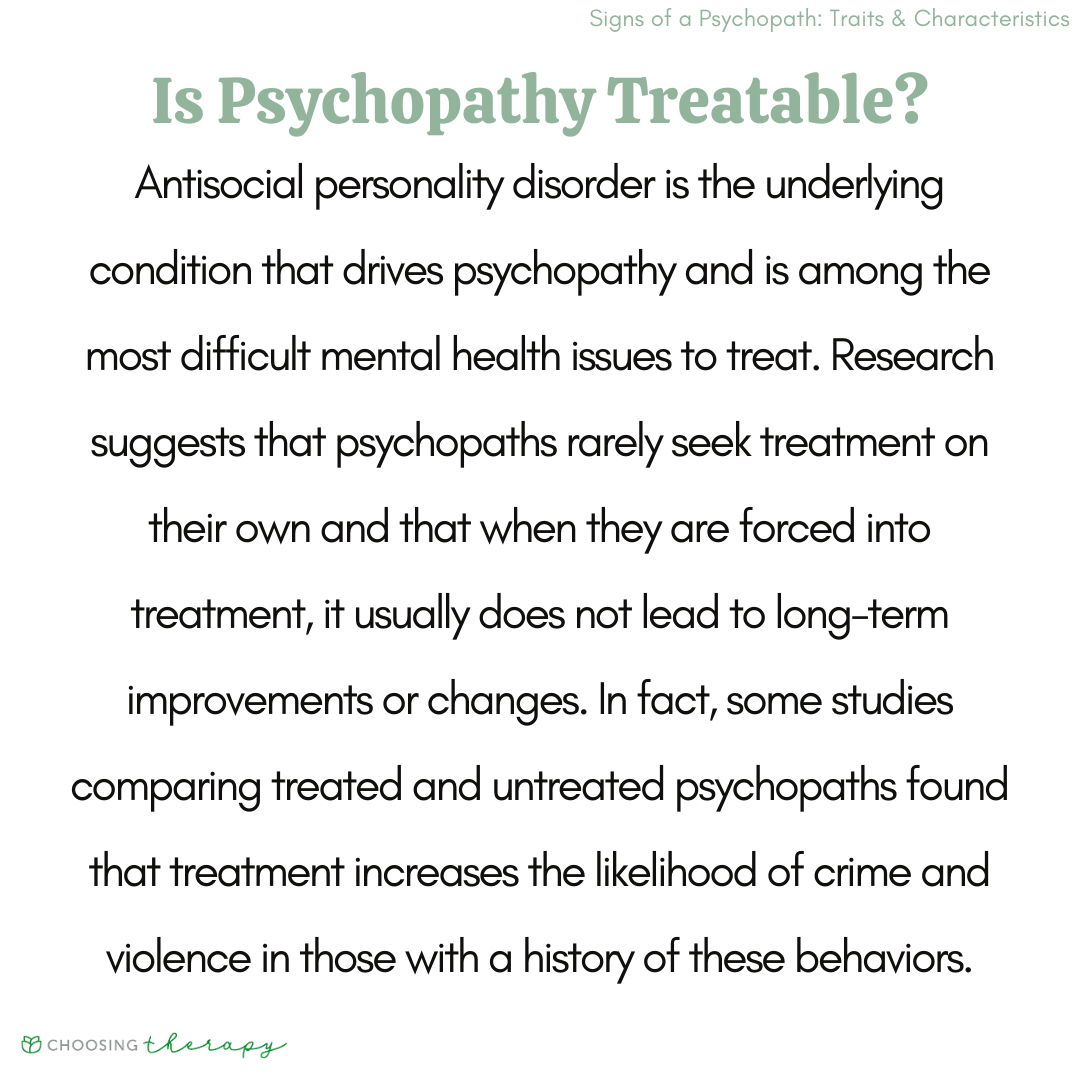 Signs of a Psychopath: Traits & Characteristics

Is Psychopathy Treatable?

Antisocial personality disorder is the underlying condition that drives psychopathy and is among the most difficult mental health issues to treat. Research suggests that psychopaths rarely seek treatment on their own and that when they are forced into treatment, it usually does not lead to long-term improvements or changes. In fact, some studies comparing treated and untreated psychopaths found that treatment increases the likelihood of crime and violence in those with a history of these behaviors.

CHOOSING therapy